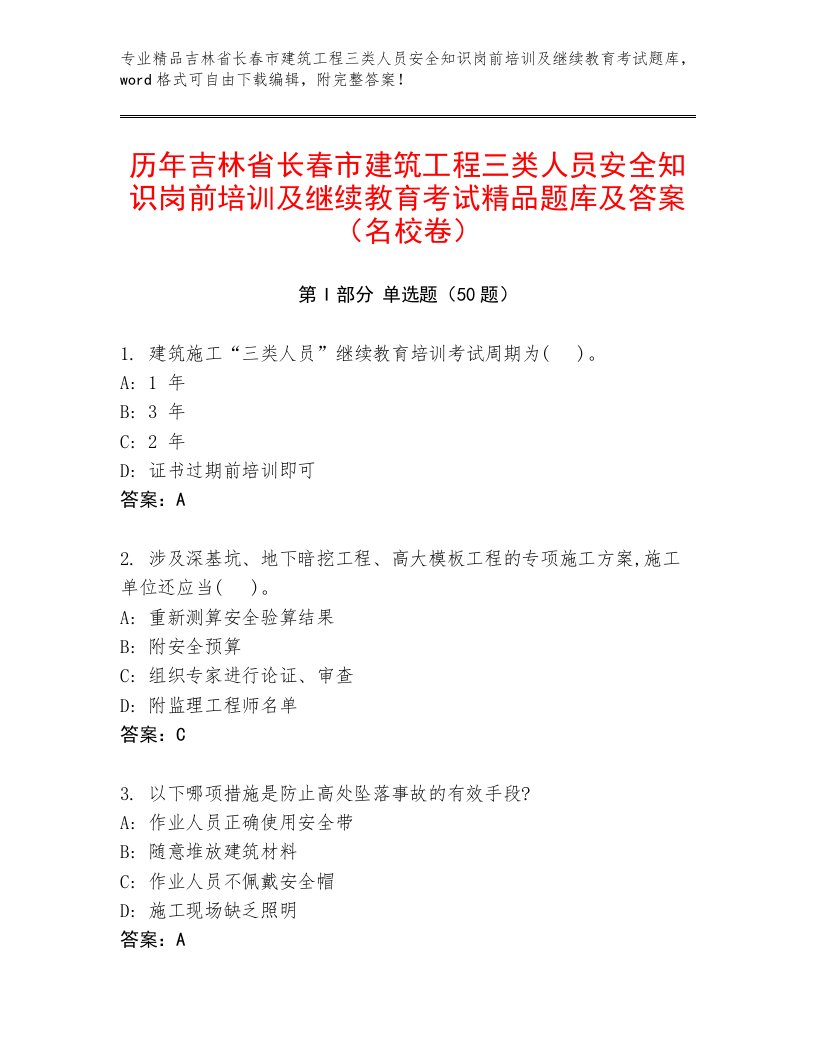 专业精品吉林省长春市建筑工程三类人员安全知识岗前培训及继续教育考试题库，word格式可自由下载编辑，附完整答案！

历年吉林省长春市建筑工程三类人员安全知识岗前培训及继续教育考试精品题库及答案（名校卷）

第Ⅰ部分 单选题（50题）

1. 建筑施工“三类人员”继续教育培训考试周期为(　　)。
A: 1 年
B: 3 年
C: 2 年
D: 证书过期前培训即可
答案：A

2. 涉及深基坑、地下暗挖工程、高大模板工程的专项施工方案,施工单位还应当(　　)。
A: 重新测算安全验算结果
B: 附安全预算
C: 组织专家进行论证、审查
D: 附监理工程师名单
答案：C

3. 以下哪项措施是防止高处坠落事故的有效手段?
A: 作业人员正确使用安全带
B: 随意堆放建筑材料
C: 作业人员不佩戴安全帽
D: 施工现场缺乏照明
答案：A